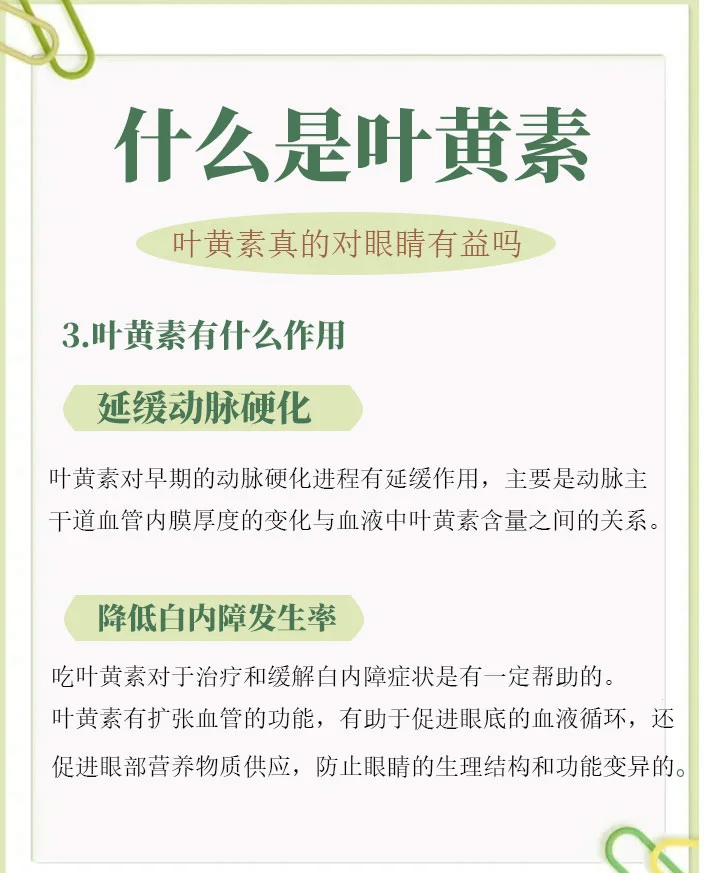 什么是叶黄素

叶黄素真的对眼睛有益吗

3.叶黄素有什么作用

延缓动脉硬化

叶黄素对早期的动脉硬化进程有延缓作用，主要是动脉主干道血管内膜厚度的变化与血液中叶黄素含量之间的关系。

降低白内障发生率

吃叶黄素对于治疗和缓解白内障症状是有一定帮助的。
叶黄素有扩张血管的功能，有助于促进眼底的血液循环，还促进眼部营养物质供应，防止眼睛的生理结构和功能变异的。